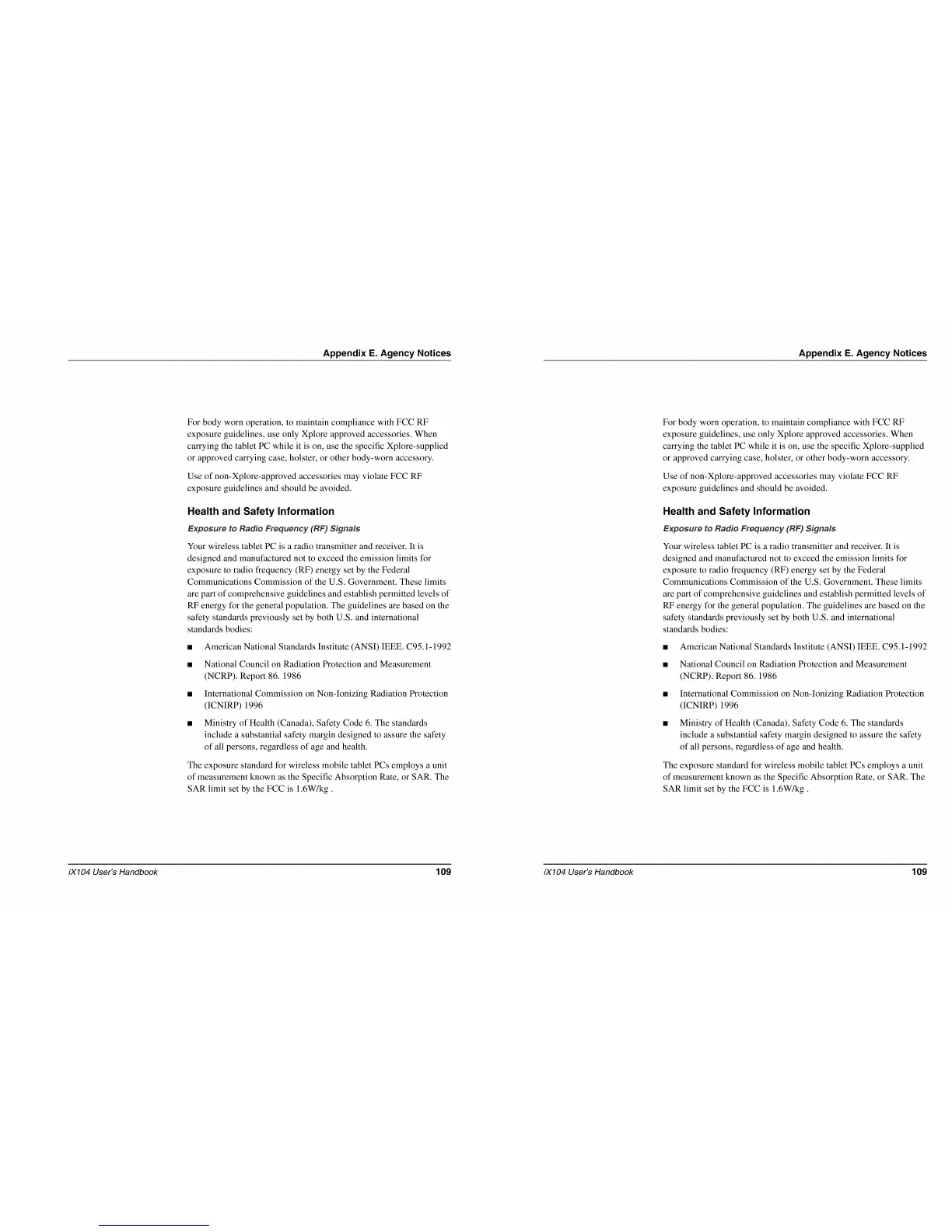 Appendix E. Agency Notices

For body worn operation, to maintain compliance with FCC RF exposure guidelines, use only Xplore approved accessories. When carrying the tablet PC while it is on, use the specific Xplore-supplied or approved carrying case, holster, or other body-worn accessory.

Use of non-Xplore-approved accessories may violate FCC RF exposure guidelines and should be avoided.

Health and Safety Information

Exposure to Radio Frequency (RF) Signals

Your wireless tablet PC is a radio transmitter and receiver. It is designed and manufactured not to exceed the emission limits for exposure to radio frequency (RF) energy set by the Federal Communications Commission of the U.S. Government. These limits are part of comprehensive guidelines and establish permitted levels of RF energy for the general population. The guidelines are based on the safety standards previously set by both U.S. and international standards bodies:

■ American National Standards Institute (ANSI) IEEE. C95.1-1992

■ National Council on Radiation Protection and Measurement (NCRP). Report 86. 1986

■ International Commission on Non-Ionizing Radiation Protection (ICNIRP) 1996

■ Ministry of Health (Canada), Safety Code 6. The standards include a substantial safety margin designed to assure the safety of all persons, regardless of age and health.

The exposure standard for wireless mobile tablet PCs employs a unit of measurement known as the Specific Absorption Rate, or SAR. The SAR limit set by the FCC is 1.6W/kg .

iX104 User's Handbook 109

Appendix E. Agency Notices

For body worn operation, to maintain compliance with FCC RF exposure guidelines, use only Xplore approved accessories. When carrying the tablet PC while it is on, use the specific Xplore-supplied or approved carrying case, holster, or other body-worn accessory.

Use of non-Xplore-approved accessories may violate FCC RF exposure guidelines and should be avoided.

Health and Safety Information

Exposure to Radio Frequency (RF) Signals

Your wireless tablet PC is a radio transmitter and receiver. It is designed and manufactured not to exceed the emission limits for exposure to radio frequency (RF) energy set by the Federal Communications Commission of the U.S. Government. These limits are part of comprehensive guidelines and establish permitted levels of RF energy for the general population. The guidelines are based on the safety standards previously set by both U.S. and international standards bodies:

■ American National Standards Institute (ANSI) IEEE. C95.1-1992

■ National Council on Radiation Protection and Measurement (NCRP). Report 86. 1986

■ International Commission on Non-Ionizing Radiation Protection (ICNIRP) 1996

■ Ministry of Health (Canada), Safety Code 6. The standards include a substantial safety margin designed to assure the safety of all persons, regardless of age and health.

The exposure standard for wireless mobile tablet PCs employs a unit of measurement known as the Specific Absorption Rate, or SAR. The SAR limit set by the FCC is 1.6W/kg .

iX104 User's Handbook 109